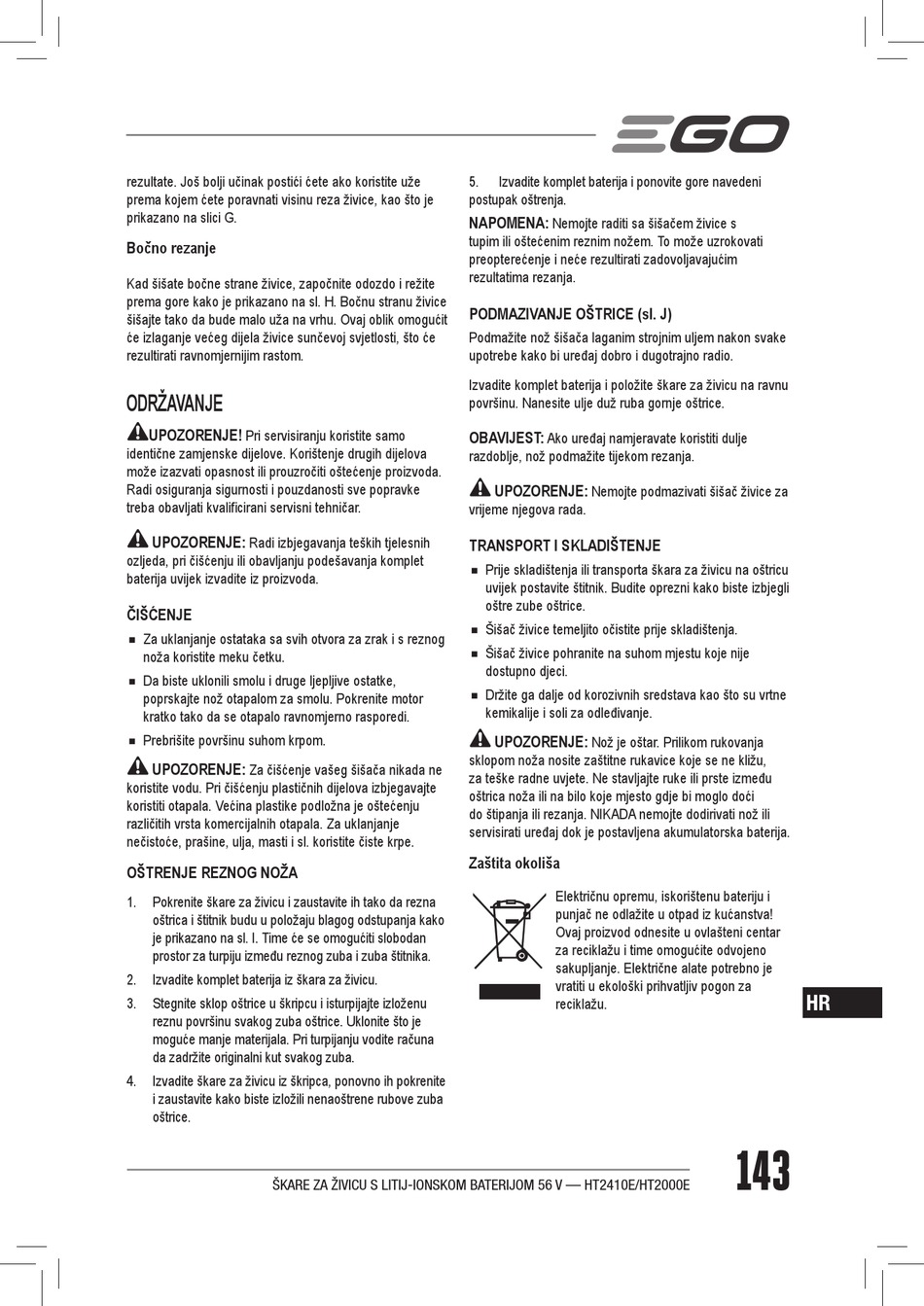 EGO

rezultate. Još bolji učinak postići ćete ako koristite uže prema kojem ćete poravnati visinu reza živice, kao što je prikazano na slici G.

Bočno rezanje

Kad šišate bočne strane živice, započnite odozdo i režite prema gore kako je prikazano na sl. H. Bočnu stranu živice šišajte tako da bude malo uža na vrhu. Ovaj oblik omogućit će izlaganje većeg dijela živice sunčevoj svjetlosti, što će rezultirati ravnomjernijim rastom.

ODRŽAVANJE

UPOZORENJE! Pri servisiranju koristite samo identične zamjenske dijelove. Korištenje drugih dijelova može izazvati opasnost ili prouzročiti oštećenje proizvoda. Radi osiguranja sigurnosti i pouzdanosti sve popravke treba obavljati kvalificirani servisni tehničar.

UPOZORENJE: Radi izbjegavanja teških tjelesnih ozljeda, pri čišćenju ili obavljanju podešavanja komplet baterija uvijek izvadite iz proizvoda.

ČIŠĆENJE

■ Za uklanjanje ostataka sa svih otvora za zrak i s reznog noža koristite meku četku.

■ Da biste uklonili smolu i druge ljepljive ostatke, poprskajte nož otapalom za smolu. Pokrenite motor kratko tako da se otapalo ravnomjerno rasporedi.

■ Prebrišite površinu suhom krpom.

UPOZORENJE: Za čišćenje vašeg šišača nikada ne koristite vodu. Pri čišćenju plastičnih dijelova izbjegavajte koristiti otapala. Većina plastike podložna je oštećenju različitih vrsta komercijalnih otapala. Za uklanjanje nečistoće, prašine, ulja, masti i sl. koristite čiste krpe.

OŠTRENJE REZNOG NOŽA

1. Pokrenite škare za živicu i zaustavite ih tako da rezna oštrica i štitnik budu u položaju blagog odstupanja kako je prikazano na sl. I. Time će se omogućiti slobodan prostor za turpiju između reznog zuba i zuba štitnika.

2. Izvadite komplet baterija iz škara za živicu.

3. Stegnite sklop oštrice u škripcu i isturpijajte izloženu reznu površinu svakog zuba oštrice. Uklonite što je moguće manje materijala. Pri turpijanju vodite računa da zadržite originalni kut svakog zuba.

4. Izvadite škare za živicu iz škripca, ponovno ih pokrenite i zaustavite kako biste izložili nenaoštrene rubove zuba oštrice.

5. Izvadite komplet baterija i ponovite gore navedeni postupak oštrenja.

NAPOMENA: Nemojte raditi sa šišačem živice s tupim ili oštećenim reznim nožem. To može uzrokovati preopterećenje i neće rezultirati zadovoljavajućim rezultatima rezanja.

PODMAZIVANJE OŠTRICE (sl. J)

Podmažite nož šišača laganim strojnim uljem nakon svake upotrebe kako bi uređaj dobro i dugotrajno radio.

Izvadite komplet baterija i položite škare za živicu na ravnu površinu. Nanesite ulje duž ruba gornje oštrice.

OBAVIJEST: Ako uređaj namjeravate koristiti dulje razdoblje, nož podmažite tijekom rezanja.

UPOZORENJE: Nemojte podmazivati šišač živice za vrijeme njegova rada.

TRANSPORT I SKLADIŠTENJE

■ Prije skladištenja ili transporta škara za živicu na oštricu uvijek postavite štitnik. Budite oprezni kako biste izbjegli oštre zube oštrice.

■ Šišač živice temeljito očistite prije skladištenja.

■ Šišač živice pohranite na suhom mjestu koje nije dostupno djeci.

■ Držite ga dalje od korozivnih sredstava kao što su vrtne kemikalije i soli za odleđivanje.

UPOZORENJE: Nož je oštar. Prilikom rukovanja sklopom noža nosite zaštitne rukavice koje se ne kližu, za teške radne uvjete. Ne stavljajte ruke ili prste između oštrica noža ili na bilo koje mjesto gdje bi moglo doći do štipanja ili rezanja. NIKADA nemojte dodirivati nož ili servisirati uređaj dok je postavljena akumulatorska baterija.

Zaštita okoliša

Električnu opremu, iskorištenu bateriju i punjač ne odlažite u otpad iz kućanstva! Ovaj proizvod odnesite u ovlašteni centar za reciklažu i time omogućite odvojeno sakupljanje. Električne alate potrebno je vratiti u ekološki prihvatljiv pogon za reciklažu.

HR

ŠKARE ZA ŽIVICU S LITIJ-IONSKOM BATERIJOM 56 V — HT2410E/HT2000E

143